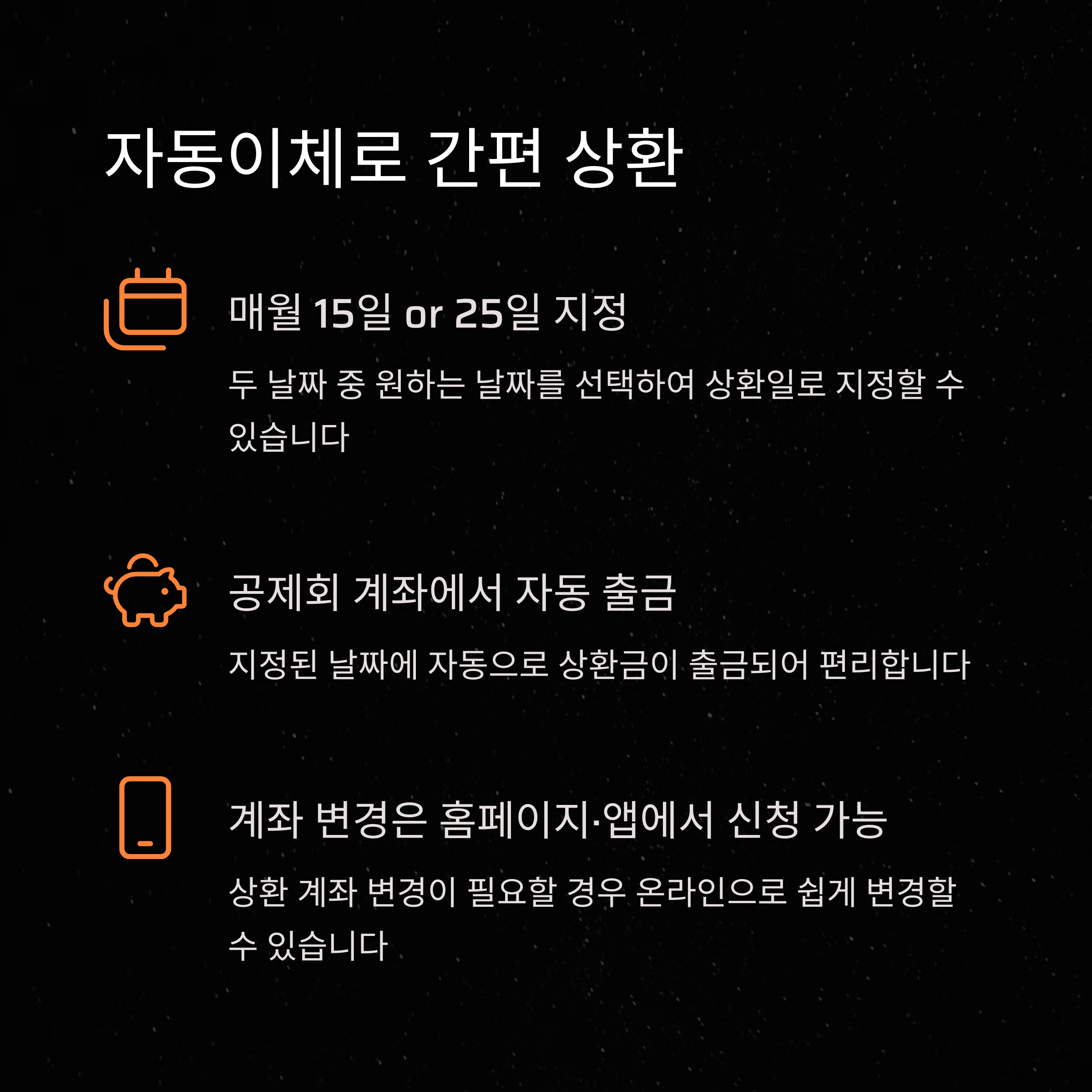 자동이체로 간편 상환

매월 15일 or 25일 지정

두 날짜 중 원하는 날짜를 선택하여 상환일로 지정할 수 있습니다

공제회 계좌에서 자동 출금

지정된 날짜에 자동으로 상환금이 출금되어 편리합니다

계좌 변경은 홈페이지·앱에서 신청 가능

상환 계좌 변경이 필요할 경우 온라인으로 쉽게 변경할 수 있습니다